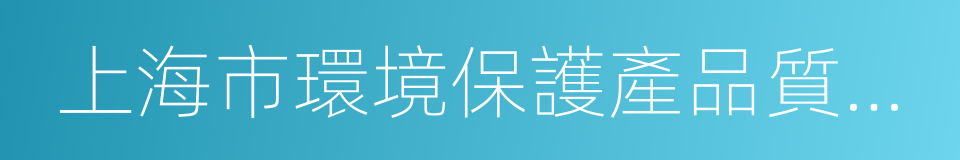 上海市環境保護產品質...